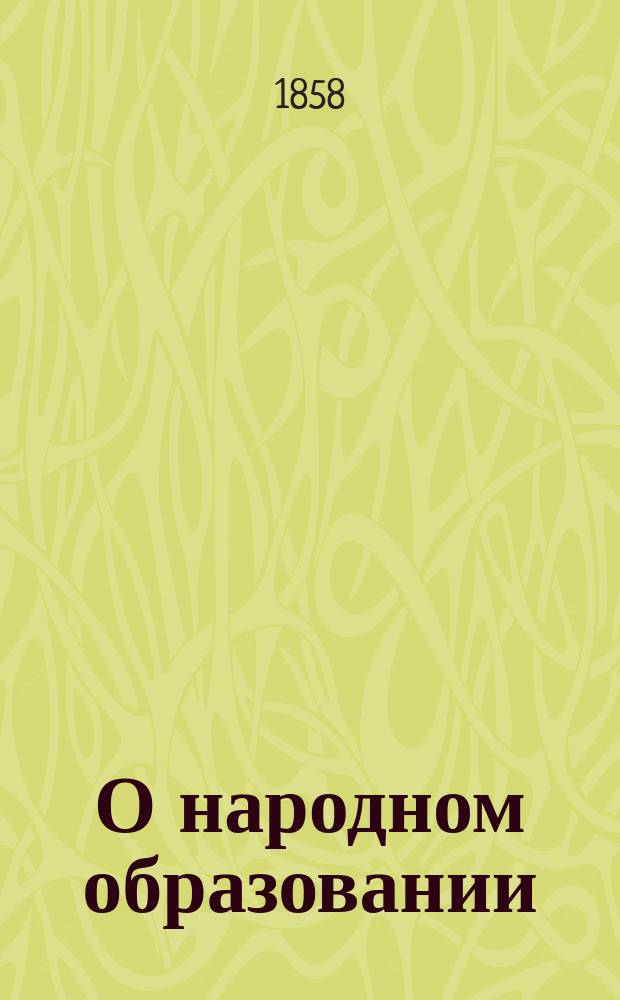 1858

О народном образовании